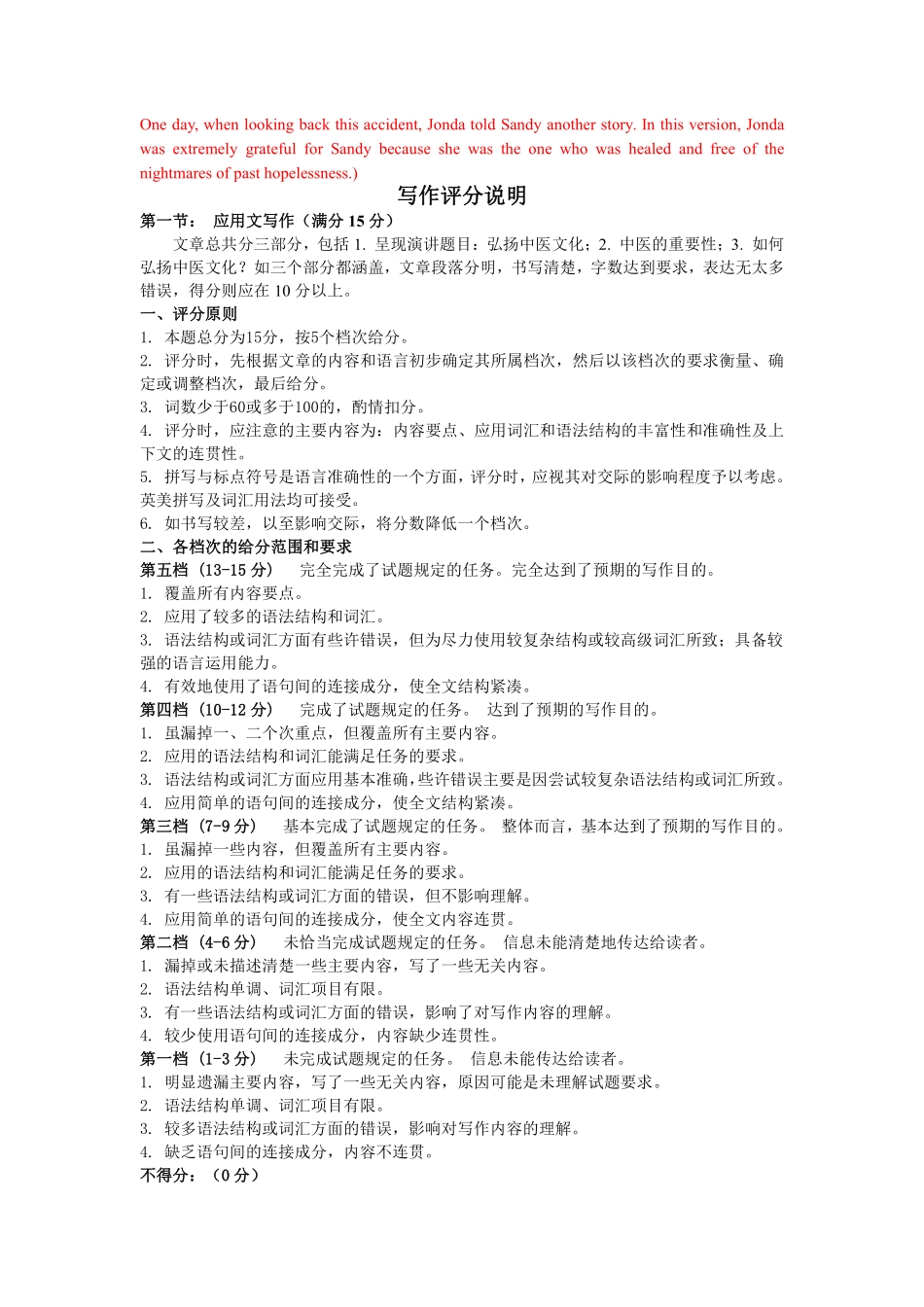 One day, when looking back this accident, Jonda told Sandy another story. In this version, Jonda was extremely grateful for Sandy because she was the one who was healed and free of the nightmares of past hopelessness.)

写作评分说明

第一节： 应用文写作（满分 15 分）

文章总共分三部分，包括 1. 呈现演讲题目：弘扬中医文化；2. 中医的重要性；3. 如何弘扬中医文化？如三个部分都涵盖，文章段落分明，书写清楚，字数达到要求，表达无太多错误，得分则应在 10 分以上。

一、评分原则

1. 本题总分为15分，按5个档次给分。
2. 评分时，先根据文章的内容和语言初步确定其所属档次，然后以该档次的要求衡量、确定或调整档次，最后给分。
3. 词数少于60或多于100的，酌情扣分。
4. 评分时，应注意的主要内容为：内容要点、应用词汇和语法结构的丰富性和准确性及上下文的连贯性。
5. 拼写与标点符号是语言准确性的一个方面，评分时，应视其对交际的影响程度予以考虑。英美拼写及词汇用法均可接受。
6. 如书写较差，以至影响交际，将分数降低一个档次。

二、各档次的给分范围和要求

第五档（13-15 分） 完全完成了试题规定的任务。完全达到了预期的写作目的。
1. 覆盖所有内容要点。
2. 应用了较多的语法结构和词汇。
3. 语法结构或词汇方面有些许错误，但为尽力使用较复杂结构或较高级词汇所致；具备较强的语言运用能力。
4. 有效地使用了语句间的连接成分，使全文结构紧凑。

第四档（10-12 分） 完成了试题规定的任务。 达到了预期的写作目的。
1. 虽漏掉一、二个次重点，但覆盖所有主要内容。
2. 应用的语法结构和词汇能满足任务的要求。
3. 语法结构或词汇方面应用基本准确，些许错误主要是因尝试较复杂语法结构或词汇所致。
4. 应用简单的语句间的连接成分，使全文结构紧凑。

第三档（7-9 分） 基本完成了试题规定的任务。 整体而言，基本达到了预期的写作目的。
1. 虽漏掉一些内容，但覆盖所有主要内容。
2. 应用的语法结构和词汇能满足任务的要求。
3. 有一些语法结构或词汇方面的错误，但不影响理解。
4. 应用简单的语句间的连接成分，使全文内容连贯。

第二档（4-6 分） 未恰当完成试题规定的任务。 信息未能清楚地传达给读者。
1. 漏掉或未描述清楚一些主要内容，写了一些无关内容。
2. 语法结构单调、词汇项目有限。
3. 有一些语法结构或词汇方面的错误，影响了对写作内容的理解。
4. 较少使用语句间的连接成分，内容缺少连贯性。

第一档（1-3 分） 未完成试题规定的任务。 信息未能传达给读者。
1. 明显遗漏主要内容，写了一些无关内容，原因可能是未理解试题要求。
2. 语法结构单调、词汇项目有限。
3. 较多语法结构或词汇方面的错误，影响对写作内容的理解。
4. 缺乏语句间的连接成分，内容不连贯。

不得分：（0 分）